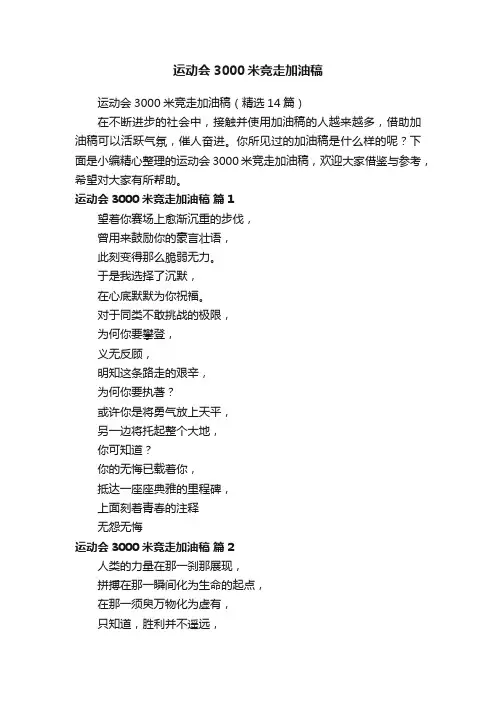 运动会 3000 米竞走加油稿

运动会 3000 米竞走加油稿（精选 14 篇）

在不断进步的社会中，接触并使用加油稿的人越来越多，借助加油稿可以活跃气氛，催人奋进。你所见过的加油稿是什么样的呢？下面是小编精心整理的运动会 3000 米竞走加油稿，欢迎大家借鉴与参考，希望对大家有所帮助。

运动会 3000 米竞走加油稿 篇 1

望着你赛场上愈渐沉重的步伐，
曾用来鼓励你的豪言壮语，
此刻变得那么脆弱无力。
于是我选择了沉默，
在心底默默为你祝福。
对于同类不敢挑战的极限，
为何你要攀登，
义无反顾，
明知这条路走的艰辛，
为何你要执著？
或许你是将勇气放上天平，
另一边将托起整个大地，
你可知道？
你的无悔已载着你，
抵达一座座典雅的里程碑，
上面刻着青春的注释
无怨无悔

运动会 3000 米竞走加油稿 篇 2

人类的力量在那一刹那展现，
拼搏在那一瞬间化为生命的起点，
在那一须臾万物化为虚有，
只知道，胜利并不遥远，